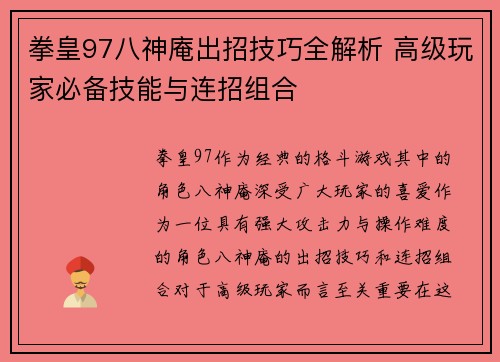 拳皇97八神庵出招技巧全解析 高级玩家必备技能与连招组合

拳皇97作为经典的格斗游戏其中的角色八神庵深受广大玩家的喜爱作为一位具有强大攻击力与操作难度的角色八神庵的出招技巧和连招组合对于高级玩家而言至关重要在这